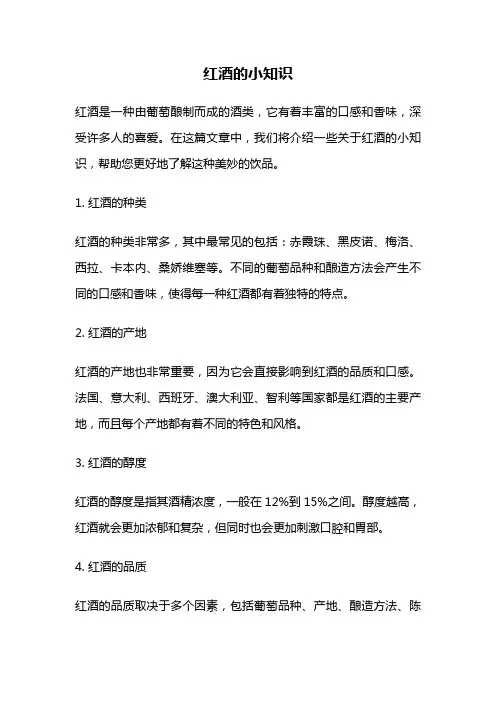 红酒的小知识

红酒是一种由葡萄酿制而成的酒类，它有着丰富的口感和香味，深受许多人的喜爱。在这篇文章中，我们将介绍一些关于红酒的小知识，帮助您更好地了解这种美妙的饮品。

1. 红酒的种类

红酒的种类非常多，其中最常见的包括：赤霞珠、黑皮诺、梅洛、西拉、卡本内、桑娇维塞等。不同的葡萄品种和酿造方法会产生不同的口感和香味，使得每一种红酒都有着独特的特点。

2. 红酒的产地

红酒的产地也非常重要，因为它会直接影响到红酒的品质和口感。法国、意大利、西班牙、澳大利亚、智利等国家都是红酒的主要产地，而且每个产地都有着不同的特色和风格。

3. 红酒的醇度

红酒的醇度是指其酒精浓度，一般在 12%到 15%之间。醇度越高，红酒就会更加浓郁和复杂，但同时也会更加刺激口腔和胃部。

4. 红酒的品质

红酒的品质取决于多个因素，包括葡萄品种、产地、酿造方法、陈